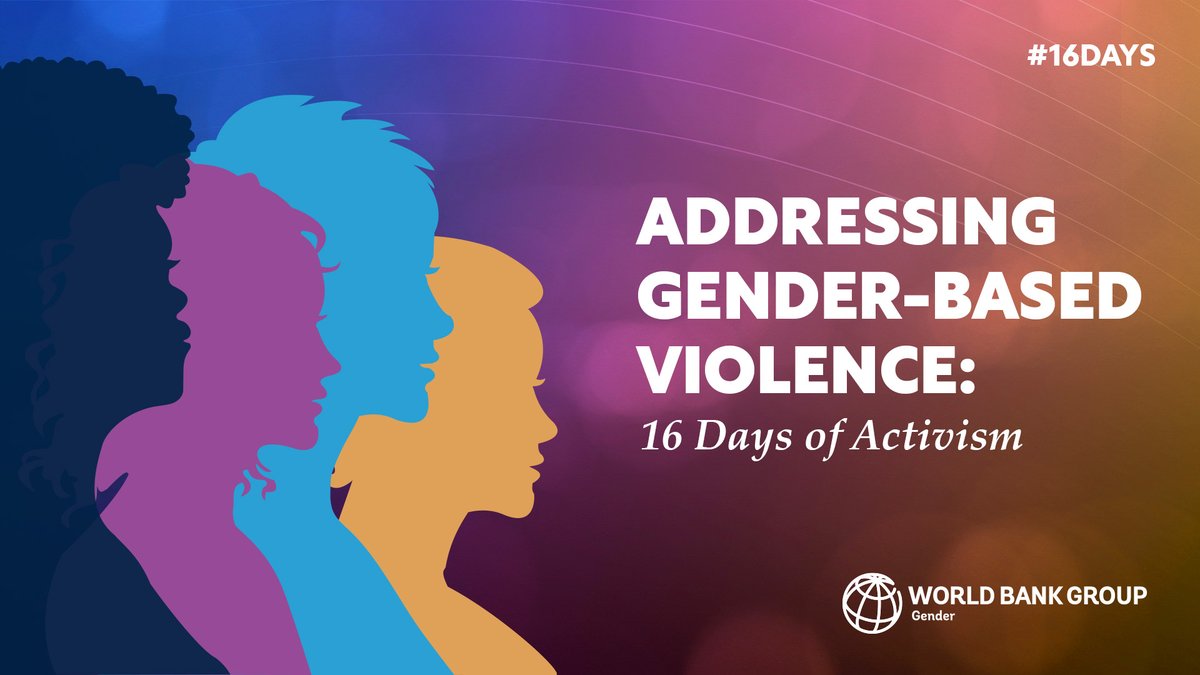 #16DAYS

ADDRESSING GENDER-BASED VIOLENCE:
16 Days of Activism

WORLD BANK GROUP
Gender